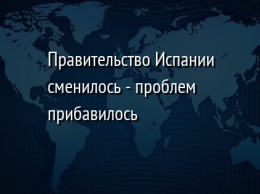 Правительство Испании сменилось - проблем прибавилось